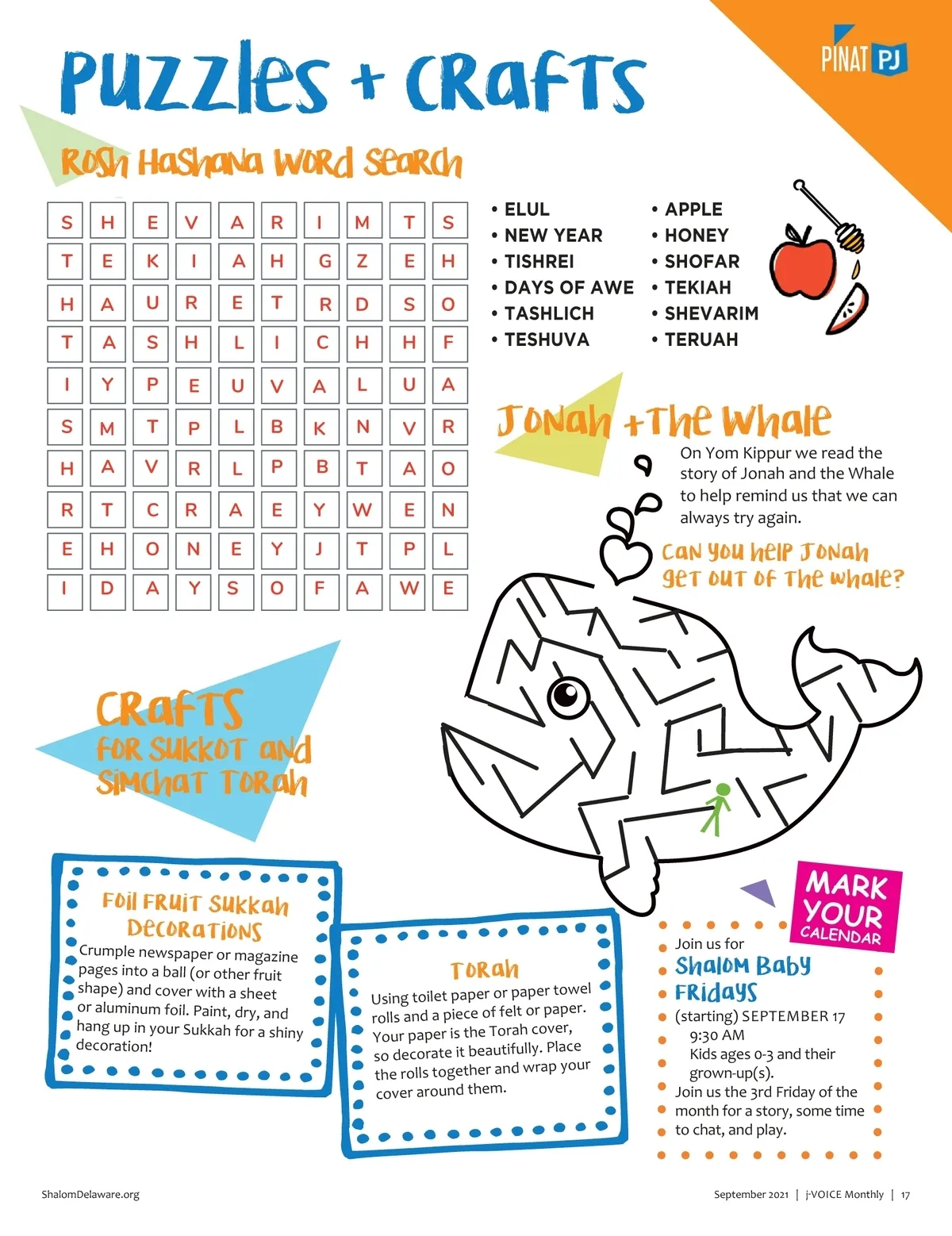 PINAT PJ

Puzzles + Crafts

Rosh Hashana Word Search

| S | H | E | V | A | R | I | M | T | S |
|---|---|---|---|---|---|---|---|---|---|
| T | E | K | I | A | H | G | Z | E | H |
| H | A | U | R | E | T | R | D | S | O |
| T | A | S | H | L | I | C | H | H | F |
| I | Y | P | E | U | V | A | L | U | A |
| S | M | T | P | L | B | K | N | V | R |
| H | A | V | R | L | P | B | T | A | O |
| R | T | C | R | A | E | Y | W | E | N |
| E | H | O | N | E | Y | J | T | P | L |
| I | D | A | Y | S | O | F | A | W | E |

• ELUL
• NEW YEAR
• TISHREI
• DAYS OF AWE
• TASHLICH
• TESHUVA

• APPLE
• HONEY
• SHOFAR
• TEKIAH
• SHEVARIM
• TERUAH

Jonah + The Whale

On Yom Kippur we read the story of Jonah and the Whale to help remind us that we can always try again.

Can you help Jonah get out of the whale?

Crafts for Sukkot and Simchat Torah

Foil Fruit Sukkah Decorations
Crumple newspaper or magazine pages into a ball (or other fruit shape) and cover with a sheet or aluminum foil. Paint, dry, and hang up in your Sukkah for a shiny decoration!

Torah
Using toilet paper or paper towel rolls and a piece of felt or paper. Your paper is the Torah cover, so decorate it beautifully. Place the rolls together and wrap your cover around them.

MARK YOUR CALENDAR

Join us for
Shalom Baby Fridays
(starting) SEPTEMBER 17
9:30 AM
Kids ages 0-3 and their grown-up(s).
Join us the 3rd Friday of the month for a story, some time to chat, and play.

ShalomDelaware.org

September 2021 | j-VOICE Monthly | 17